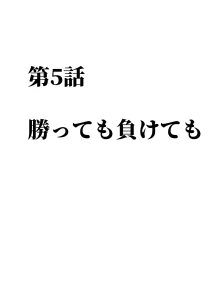 第5話

勝っても負けても